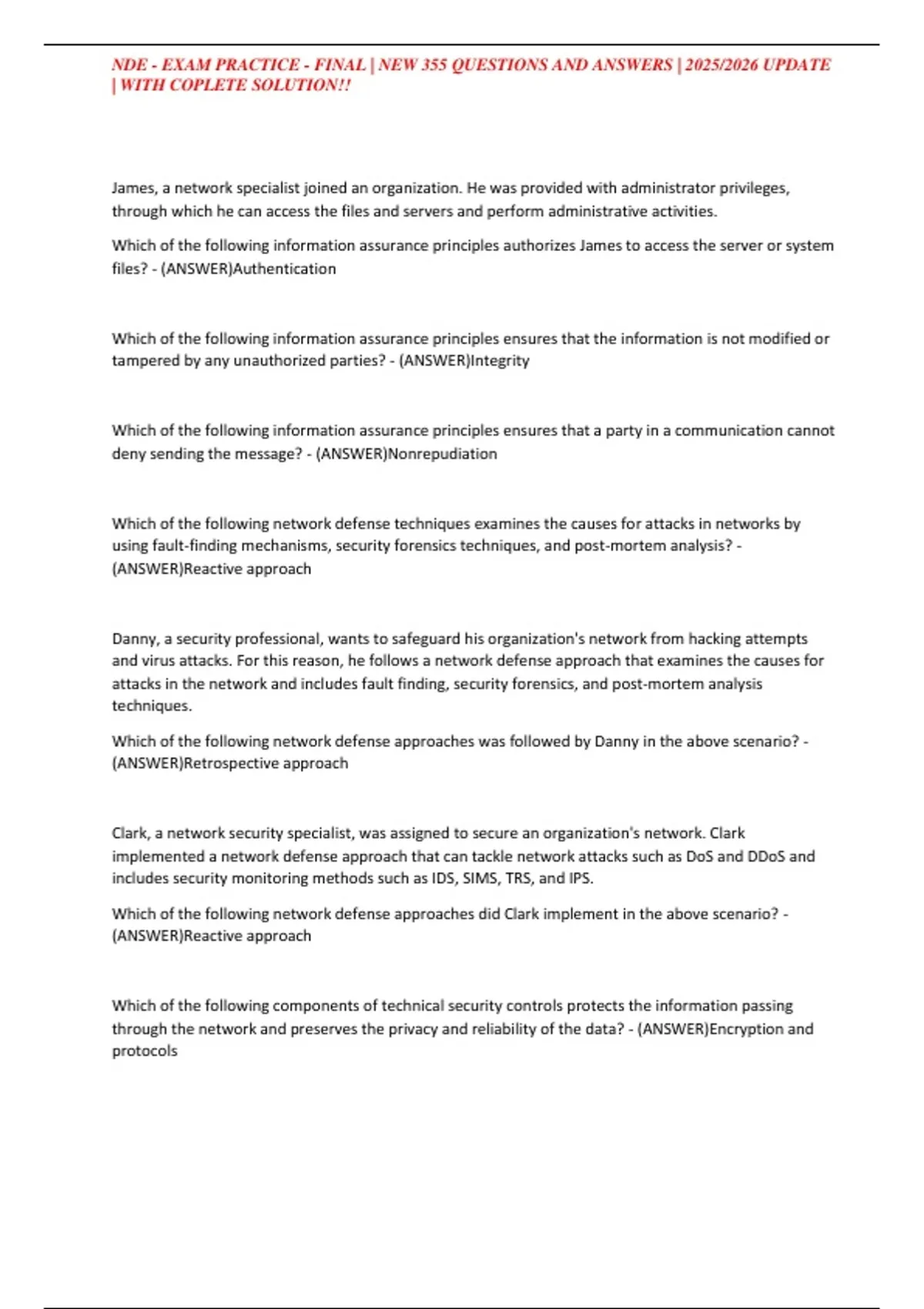 NDE - EXAM PRACTICE - FINAL | NEW 355 QUESTIONS AND ANSWERS | 2025/2026 UPDATE | WITH COPLETE SOLUTION!!

James, a network specialist joined an organization. He was provided with administrator privileges, through which he can access the files and servers and perform administrative activities.

Which of the following information assurance principles authorizes James to access the server or system files? - (ANSWER)Authentication

Which of the following information assurance principles ensures that the information is not modified or tampered by any unauthorized parties? - (ANSWER)Integrity

Which of the following information assurance principles ensures that a party in a communication cannot deny sending the message? - (ANSWER)Nonrepudiation

Which of the following network defense techniques examines the causes for attacks in networks by using fault-finding mechanisms, security forensics techniques, and post-mortem analysis? - (ANSWER)Reactive approach

Danny, a security professional, wants to safeguard his organization's network from hacking attempts and virus attacks. For this reason, he follows a network defense approach that examines the causes for attacks in the network and includes fault finding, security forensics, and post-mortem analysis techniques.

Which of the following network defense approaches was followed by Danny in the above scenario? - (ANSWER)Retrospective approach

Clark, a network security specialist, was assigned to secure an organization's network. Clark implemented a network defense approach that can tackle network attacks such as DoS and DDoS and includes security monitoring methods such as IDS, SIMS, TRS, and IPS.

Which of the following network defense approaches did Clark implement in the above scenario? - (ANSWER)Reactive approach

Which of the following components of technical security controls protects the information passing through the network and preserves the privacy and reliability of the data? - (ANSWER)Encryption and protocols